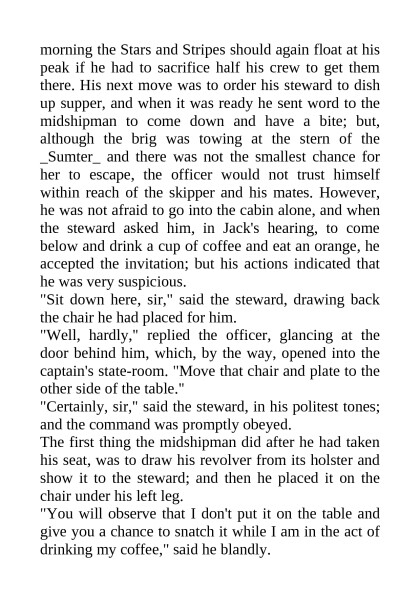 morning the Stars and Stripes should again float at his peak if he had to sacrifice half his crew to get them there. His next move was to order his steward to dish up supper, and when it was ready he sent word to the midshipman to come down and have a bite; but, although the brig was towing at the stern of the _Sumter_ and there was not the smallest chance for her to escape, the officer would not trust himself within reach of the skipper and his mates. However, he was not afraid to go into the cabin alone, and when the steward asked him, in Jack's hearing, to come below and drink a cup of coffee and eat an orange, he accepted the invitation; but his actions indicated that he was very suspicious.
"Sit down here, sir," said the steward, drawing back the chair he had placed for him.
"Well, hardly," replied the officer, glancing at the door behind him, which, by the way, opened into the captain's state-room. "Move that chair and plate to the other side of the table."
"Certainly, sir," said the steward, in his politest tones; and the command was promptly obeyed.
The first thing the midshipman did after he had taken his seat, was to draw his revolver from its holster and show it to the steward; and then he placed it on the chair under his left leg.
"You will observe that I don't put it on the table and give you a chance to snatch it while I am in the act of drinking my coffee," said he blandly.